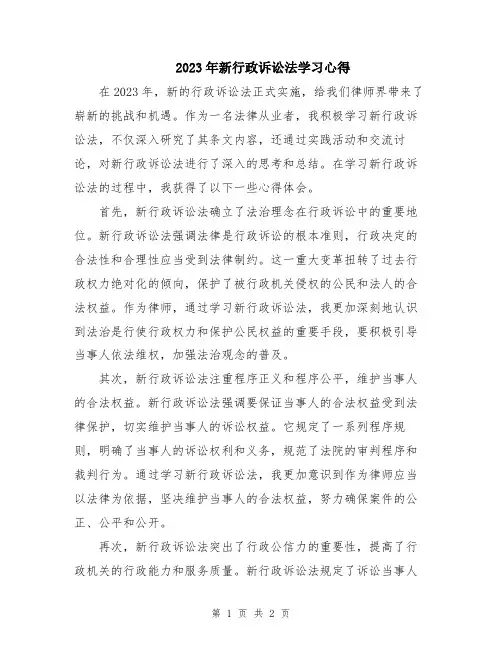 2023年新行政诉讼法学习心得

在2023年，新的行政诉讼法正式实施，给我们律师界带来了崭新的挑战和机遇。作为一名法律从业者，我积极学习新行政诉讼法，不仅深入研究了其条文内容，还通过实践活动和交流讨论，对新行政诉讼法进行了深入的思考和总结。在学习新行政诉讼法的过程中，我获得了以下一些心得体会。

首先，新行政诉讼法确立了法治理念在行政诉讼中的重要地位。新行政诉讼法强调法律是行政诉讼的根本准则，行政决定的合法性和合理性应当受到法律制约。这一重大变革扭转了过去行政权力绝对化的倾向，保护了被行政机关侵权的公民和法人的合法权益。作为律师，通过学习新行政诉讼法，我更加深刻地认识到法治是行使行政权力和保护公民权益的重要手段，要积极引导当事人依法维权，加强法治观念的普及。

其次，新行政诉讼法注重程序正义和程序公平，维护当事人的合法权益。新行政诉讼法强调要保证当事人的合法权益受到法律保护，切实维护当事人的诉讼权益。它规定了一系列程序规则，明确了当事人的诉讼权利和义务，规范了法院的审判程序和裁判行为。通过学习新行政诉讼法，我更加意识到作为律师应当以法律为依据，坚决维护当事人的合法权益，努力确保案件的公正、公平和公开。

再次，新行政诉讼法突出了行政公信力的重要性，提高了行政机关的行政能力和服务质量。新行政诉讼法规定了诉讼当事人

第 1 页 共 2 页